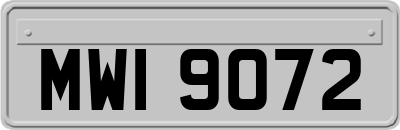 MWI 9072